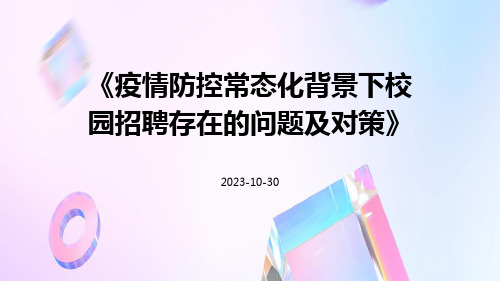 《疫情防控常态化背景下校园招聘存在的问题及对策》

2023-10-30